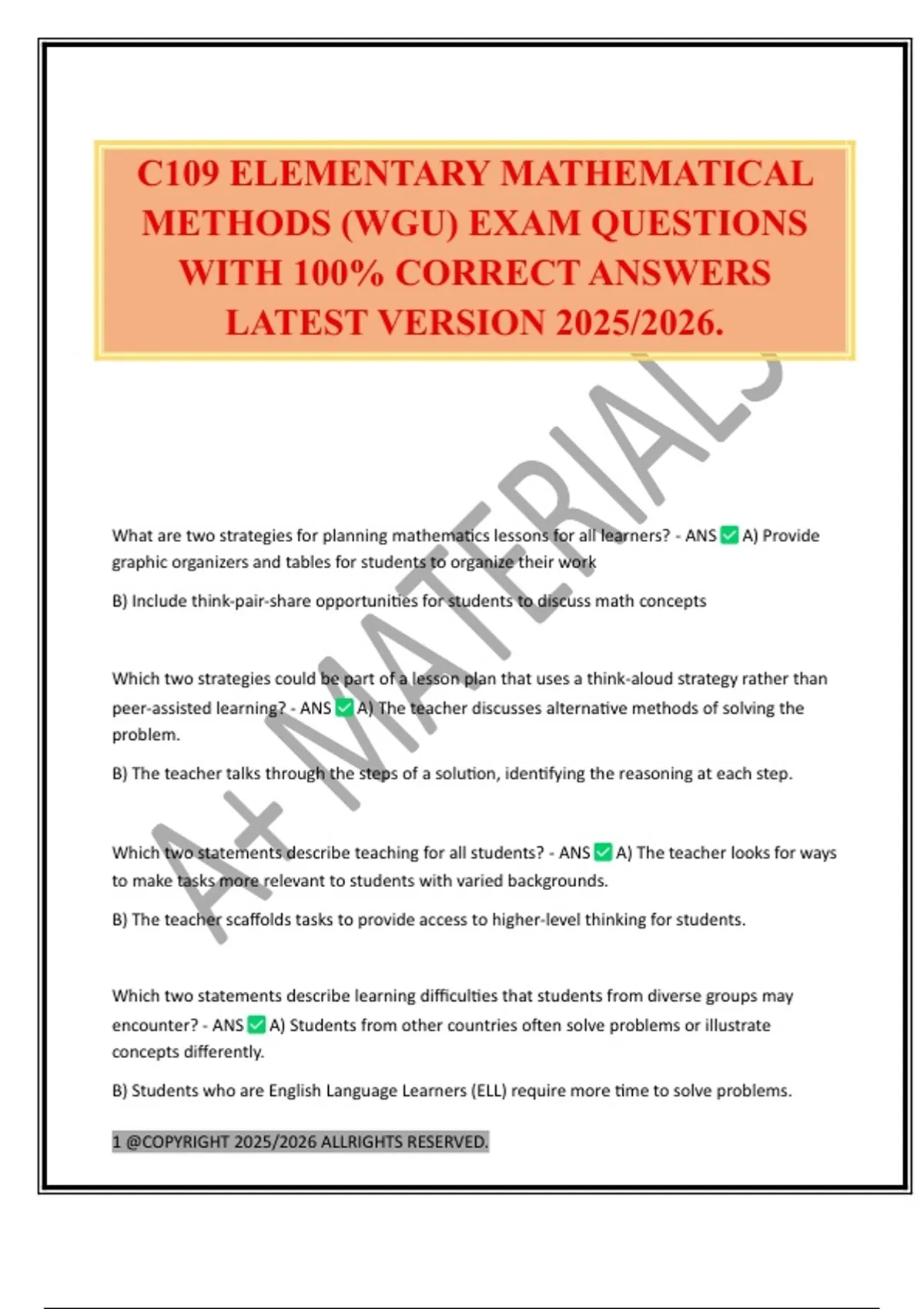 C109 ELEMENTARY MATHEMATICAL METHODS (WGU) EXAM QUESTIONS WITH 100% CORRECT ANSWERS LATEST VERSION 2025/2026.

A+ MATERIALS

What are two strategies for planning mathematics lessons for all learners? - ANS ✅ A) Provide graphic organizers and tables for students to organize their work

B) Include think-pair-share opportunities for students to discuss math concepts

Which two strategies could be part of a lesson plan that uses a think-aloud strategy rather than peer-assisted learning? - ANS ✅ A) The teacher discusses alternative methods of solving the problem.

B) The teacher talks through the steps of a solution, identifying the reasoning at each step.

Which two statements describe teaching for all students? - ANS ✅ A) The teacher looks for ways to make tasks more relevant to students with varied backgrounds.

B) The teacher scaffolds tasks to provide access to higher-level thinking for students.

Which two statements describe learning difficulties that students from diverse groups may encounter? - ANS ✅ A) Students from other countries often solve problems or illustrate concepts differently.

B) Students who are English Language Learners (ELL) require more time to solve problems.

1 @COPYRIGHT 2025/2026 ALLRIGHTS RESERVED.